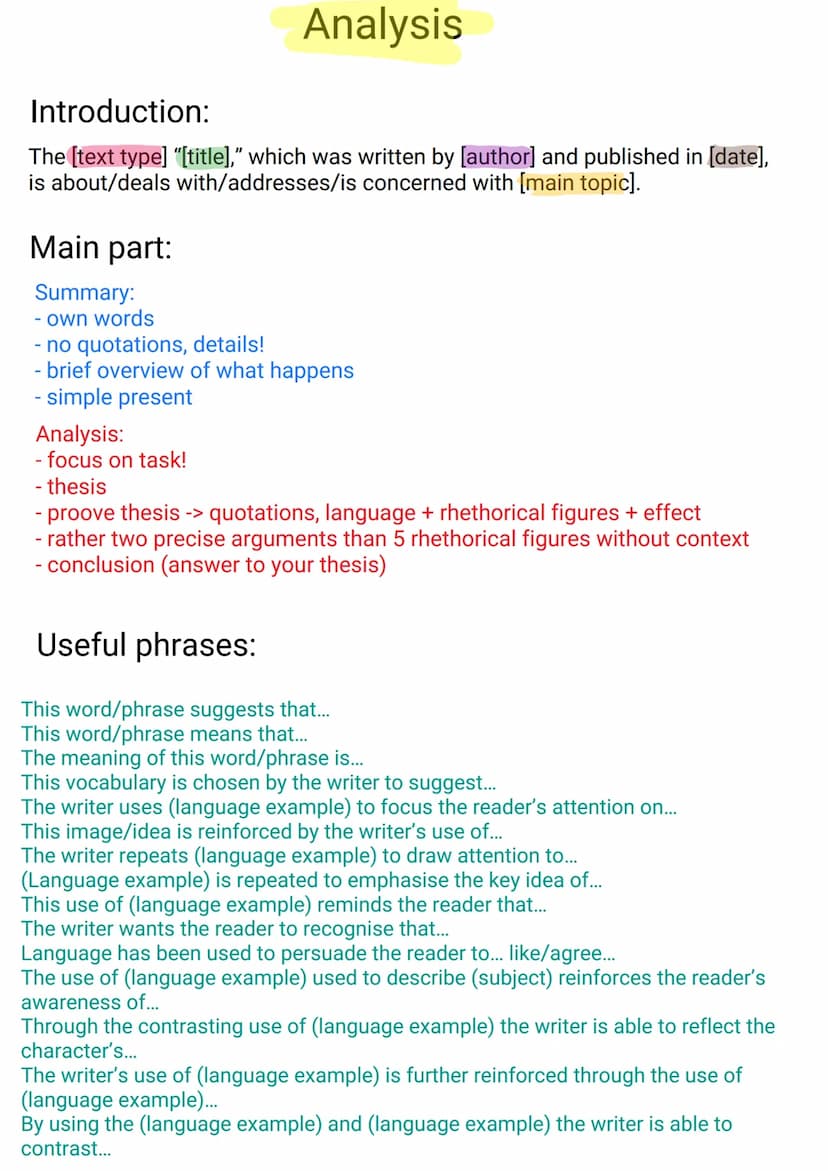 Analysis

Introduction:

The [text type] "[title]," which was written by [author] and published in [date], is about/deals with/addresses/is concerned with [main topic].

Main part:

Summary:
- own words
- no quotations, details!
- brief overview of what happens
- simple present

Analysis:
- focus on task!
- thesis
- proove thesis -> quotations, language + rhethorical figures + effect
- rather two precise arguments than 5 rhethorical figures without context
- conclusion (answer to your thesis)

Useful phrases:

This word/phrase suggests that...
This word/phrase means that...
The meaning of this word/phrase is...
This vocabulary is chosen by the writer to suggest...
The writer uses (language example) to focus the reader's attention on...
This image/idea is reinforced by the writer's use of...
The writer repeats (language example) to draw attention to...
(Language example) is repeated to emphasise the key idea of...
This use of (language example) reminds the reader that...
The writer wants the reader to recognise that...
Language has been used to persuade the reader to... like/agree...
The use of (language example) used to describe (subject) reinforces the reader's awareness of...
Through the contrasting use of (language example) the writer is able to reflect the character's...
The writer's use of (language example) is further reinforced through the use of (language example)...
By using the (language example) and (language example) the writer is able to contrast...